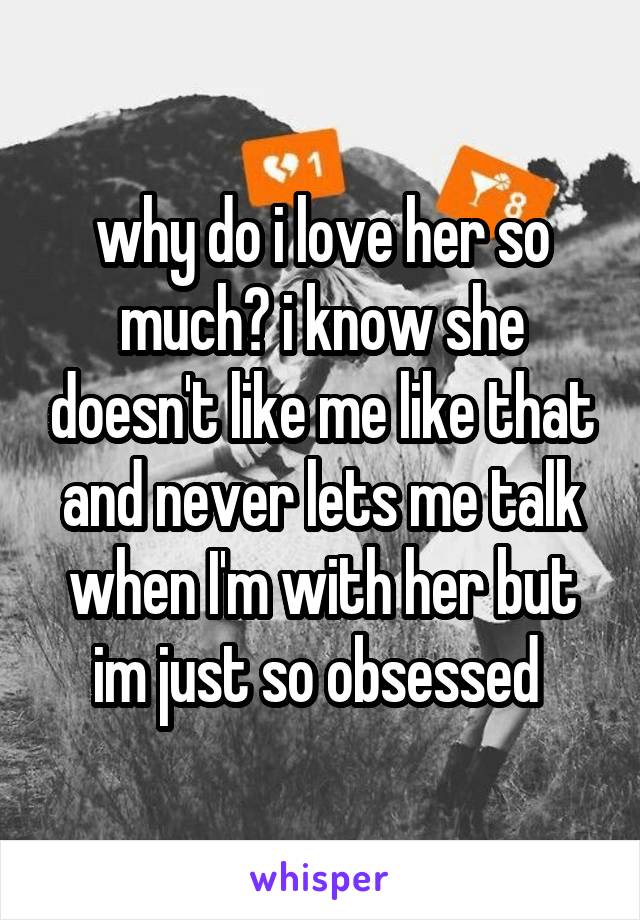 1
8

why do i love her so much? i know she doesn't like me like that and never lets me talk when I'm with her but im just so obsessed

whisper